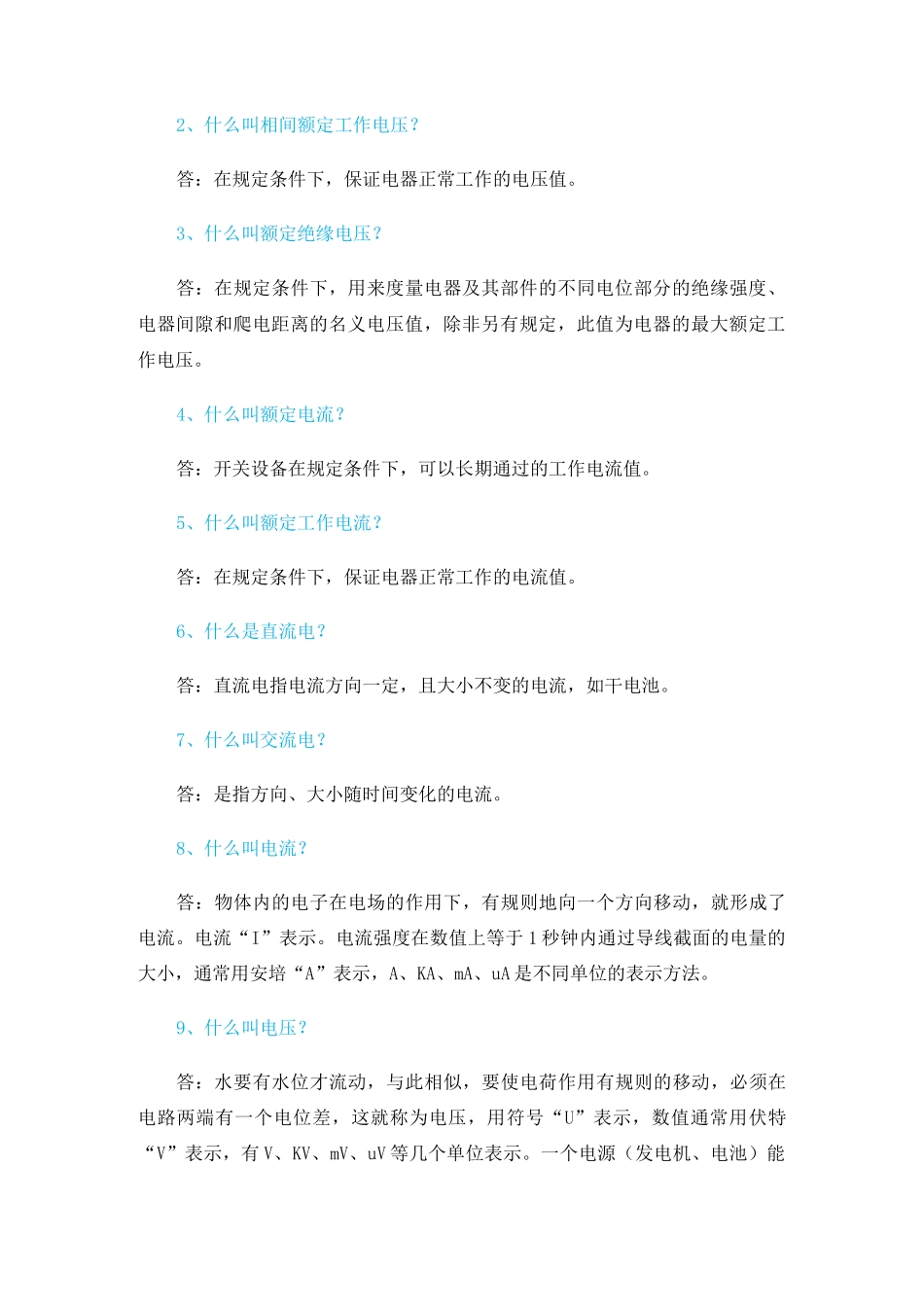 2、什么叫相间额定工作电压？

答：在规定条件下，保证电器正常工作的电压值。

3、什么叫额定绝缘电压？

答：在规定条件下，用来度量电器及其部件的不同电位部分的绝缘强度、电器间隙和爬电距离的名义电压值，除非另有规定，此值为电器的最大额定工作电压。

4、什么叫额定电流？

答：开关设备在规定条件下，可以长期通过的工作电流值。

5、什么叫额定工作电流？

答：在规定条件下，保证电器正常工作的电流值。

6、什么是直流电？

答：直流电指电流方向一定，且大小不变的电流，如干电池。

7、什么叫交流电？

答：是指方向、大小随时间变化的电流。

8、什么叫电流？

答：物体内的电子在电场的作用下，有规则地向一个方向移动，就形成了电流。电流“I”表示。电流强度在数值上等于1秒钟内通过导线截面的电量的大小，通常用安培“A”表示，A、KA、mA、uA是不同单位的表示方法。

9、什么叫电压？

答：水要有水位才流动，与此相似，要使电荷作用有规则的移动，必须在电路两端有一个电位差，这就称为电压，用符号“U”表示，数值通常用伏特“V”表示，有V、KV、mV、uV等几个单位表示。一个电源（发电机、电池）能